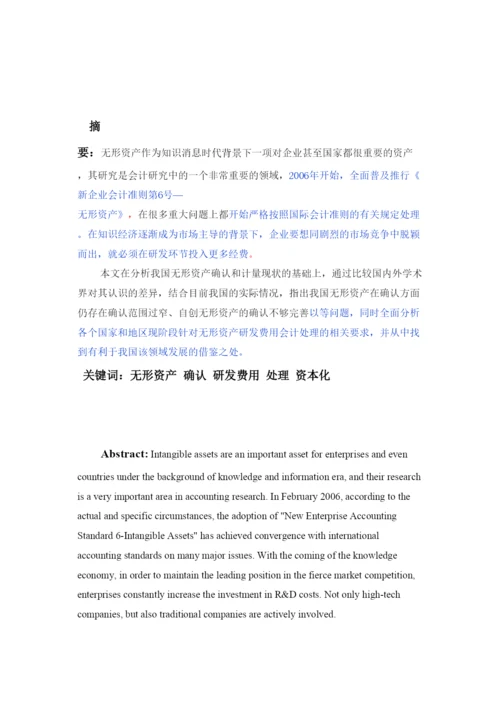 摘

要：无形资产作为知识消息时代背景下一项对企业甚至国家都很重要的资产，其研究是会计研究中的一个非常重要的领域，2006年开始，全面普及推行《新企业会计准则第6号—无形资产》，在很多重大问题上都开始严格按照国际会计准则的有关规定处理。在知识经济逐渐成为市场主导的背景下，企业要想同剧烈的市场竞争中脱颖而出，就必须在研发环节投入更多经费。

本文在分析我国无形资产确认和计量现状的基础上，通过比较国内外学术界对其认识的差异，结合目前我国的实际情况，指出我国无形资产在确认方面仍存在确认范围过窄、自创无形资产的确认不够完善以等问题，同时全面分析各个国家和地区现阶段针对无形资产研发费用会计处理的相关要求，并从中找到有利于我国该领域发展的借鉴之处。

关键词：无形资产 确认 研发费用 处理 资本化

Abstract: Intangible assets are an important asset for enterprises and even countries under the background of knowledge and information era, and their research is a very important area in accounting research. In February 2006, according to the actual and specific circumstances, the adoption of "New Enterprise Accounting Standard 6-Intangible Assets" has achieved convergence with international accounting standards on many major issues. With the coming of the knowledge economy, in order to maintain the leading position in the fierce market competition, enterprises constantly increase the investment in R&D costs. Not only high-tech companies, but also traditional companies are actively involved.